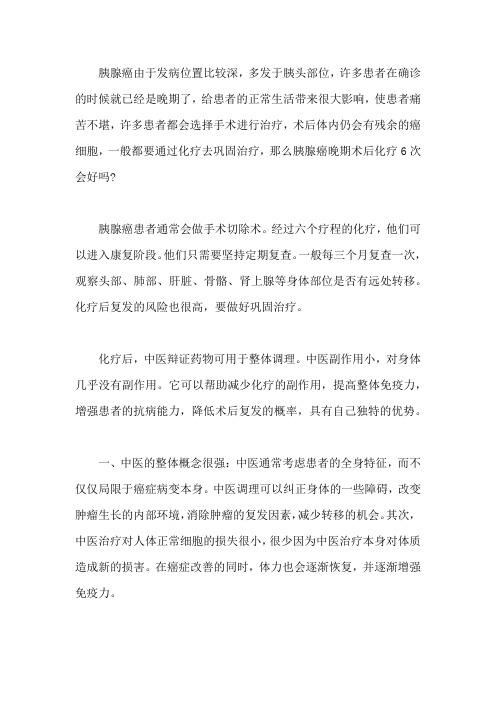 胰腺癌由于发病位置比较深，多发于胰头部位，许多患者在确诊的时候就已经是晚期了，给患者的正常生活带来很大影响，使患者痛苦不堪，许多患者都会选择手术进行治疗，术后体内仍会有残余的癌细胞，一般都要通过化疗去巩固治疗，那么胰腺癌晚期术后化疗 6 次会好吗?

胰腺癌患者通常会做手术切除术。经过六个疗程的化疗，他们可以进入康复阶段。他们只需要坚持定期复查。一般每三个月复查一次，观察头部、肺部、肝脏、骨骼、肾上腺等身体部位是否有远处转移。化疗后复发的风险也很高，要做好巩固治疗。

化疗后，中医辩证药物可用于整体调理。中医副作用小，对身体几乎没有副作用。它可以帮助减少化疗的副作用，提高整体免疫力，增强患者的抗病能力，降低术后复发的概率，具有自己独特的优势。

一、中医的整体概念很强：中医通常考虑患者的全身特征，而不仅仅局限于癌症病变本身。中医调理可以纠正身体的一些障碍，改变肿瘤生长的内部环境，消除肿瘤的复发因素，减少转移的机会。其次，中医治疗对人体正常细胞的损失很小，很少因为中医治疗本身对体质造成新的损害。在癌症改善的同时，体力也会逐渐恢复，并逐渐增强免疫力。